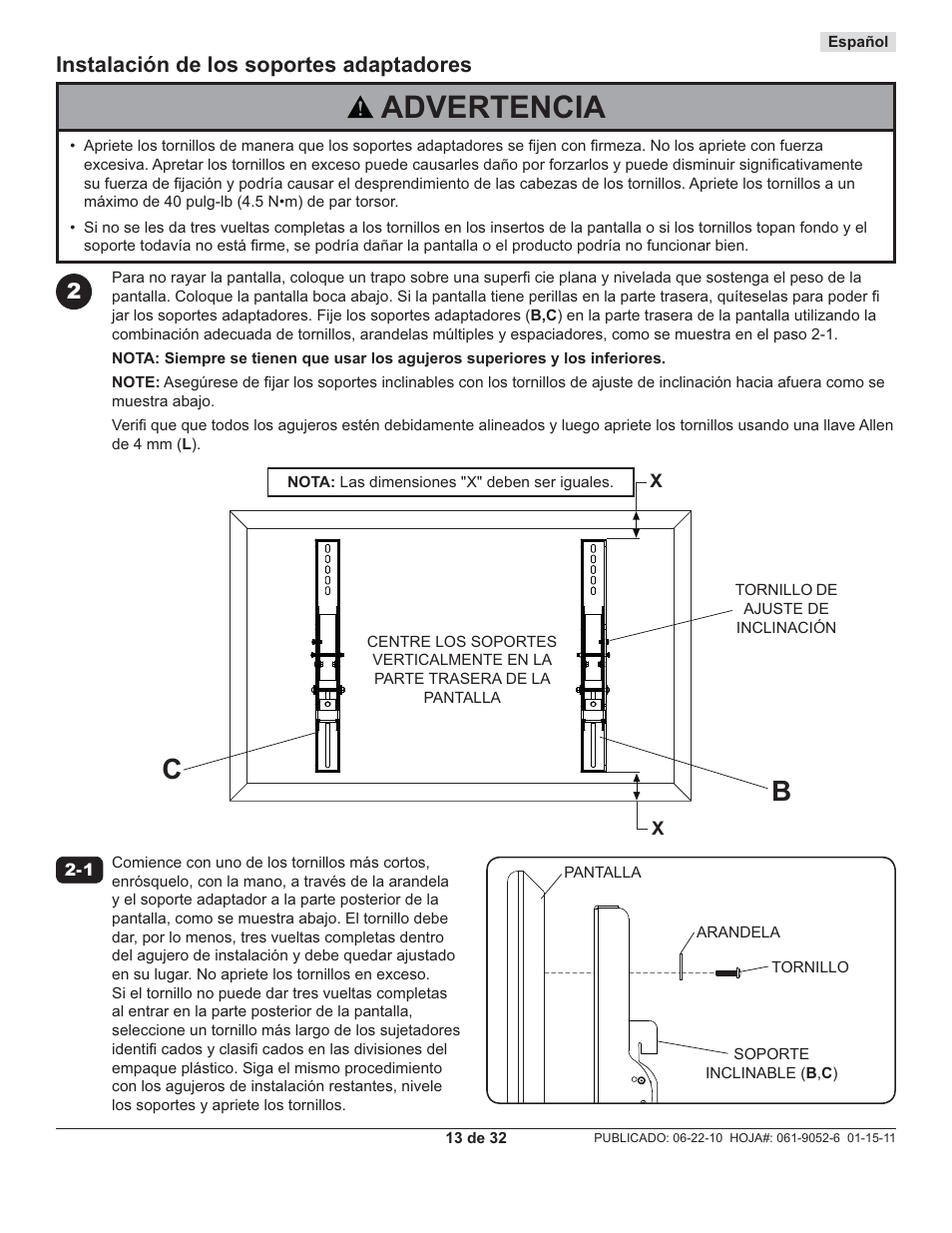 Español

Instalación de los soportes adaptadores

ADVERTENCIA

• Apriete los tornillos de manera que los soportes adaptadores se fijen con firmeza. No los apriete con fuerza excesiva. Apretar los tornillos en exceso puede causarles daño por forzarlos y puede disminuir significativamente su fuerza de fijación y podría causar el desprendimiento de las cabezas de los tornillos. Apriete los tornillos a un máximo de 40 pulg-lb (4.5 N•m) de par torsor.

• Si no se les da tres vueltas completas a los tornillos en los insertos de la pantalla o si los tornillos topan fondo y el soporte todavía no está firme, se podría dañar la pantalla o el producto podría no funcionar bien.

2

Para no rayar la pantalla, coloque un trapo sobre una superfi cie plana y nivelada que sostenga el peso de la pantalla. Coloque la pantalla boca abajo. Si la pantalla tiene perillas en la parte trasera, quíteselas para poder fi jar los soportes adaptadores. Fije los soportes adaptadores (B,C) en la parte trasera de la pantalla utilizando la combinación adecuada de tornillos, arandelas múltiples y espaciadores, como se muestra en el paso 2-1.

NOTA: Siempre se tienen que usar los agujeros superiores y los inferiores.

NOTE: Asegúrese de fijar los soportes inclinables con los tornillos de ajuste de inclinación hacia afuera como se muestra abajo.

Verifi que que todos los agujeros estén debidamente alineados y luego apriete los tornillos usando una llave Allen de 4 mm (L).

NOTA: Las dimensiones "X" deben ser iguales.

X

TORNILLO DE AJUSTE DE INCLINACIÓN

CENTRE LOS SOPORTES VERTICALMENTE EN LA PARTE TRASERA DE LA PANTALLA

C

B

X

2-1

Comience con uno de los tornillos más cortos, enrósquelo, con la mano, a través de la arandela y el soporte adaptador a la parte posterior de la pantalla, como se muestra abajo. El tornillo debe dar, por lo menos, tres vueltas completas dentro del agujero de instalación y debe quedar ajustado en su lugar. No apriete los tornillos en exceso. Si el tornillo no puede dar tres vueltas completas al entrar en la parte posterior de la pantalla, seleccione un tornillo más largo de los sujetadores identifi cados y clasifi cados en las divisiones del empaque plástico. Siga el mismo procedimiento con los agujeros de instalación restantes, nivele los soportes y apriete los tornillos.

PANTALLA

ARANDELA

TORNILLO

SOPORTE INCLINABLE (B,C)

13 de 32

PUBLICADO: 06-22-10 HOJA#: 061-9052-6 01-15-11